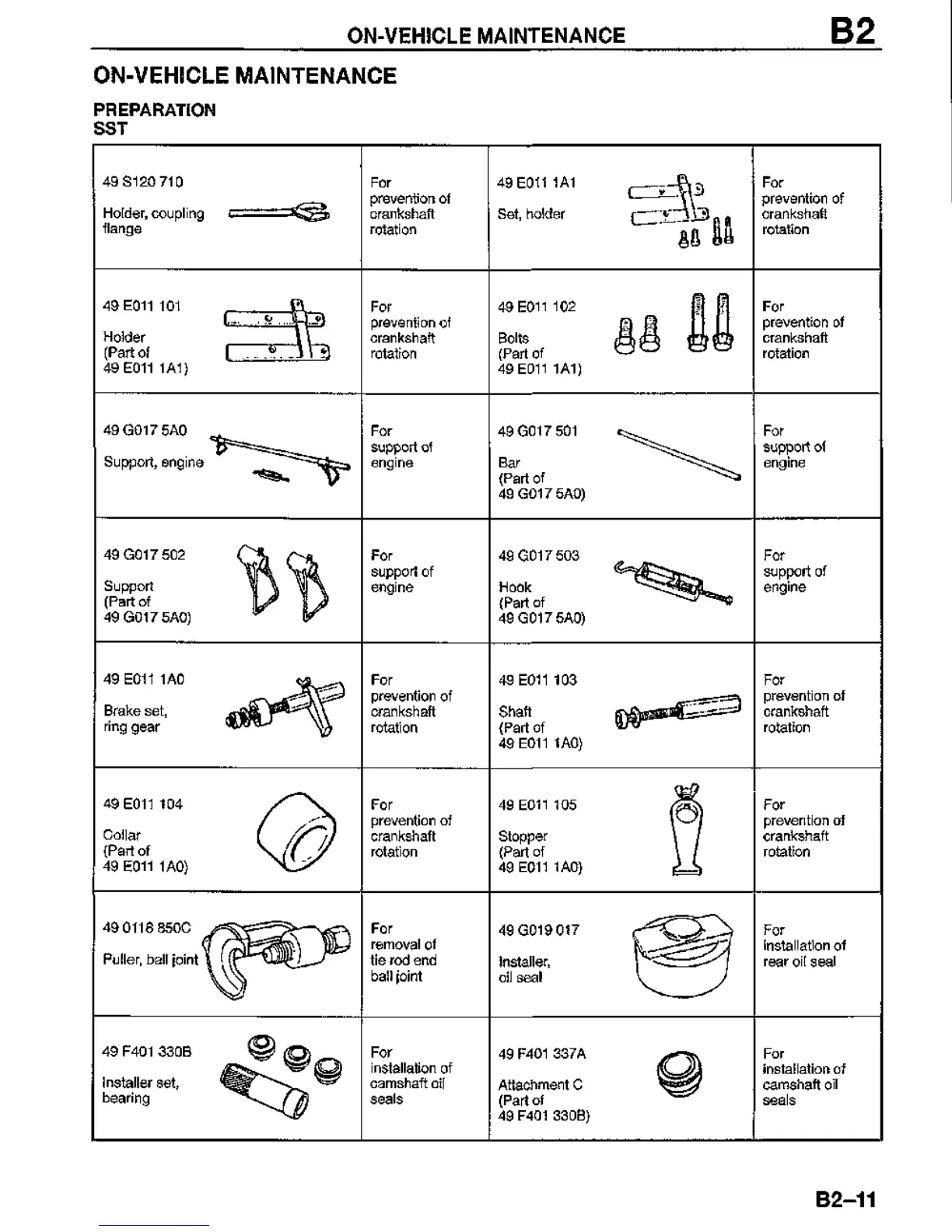 ON-VEHICLE MAINTENANCE B2

ON-VEHICLE MAINTENANCE

PREPARATION
SST

| | | | |
|---|---|---|---|
| 49 S120 710 Holder, coupling flange | For prevention of crankshaft rotation | 49 E011 1A1 Set, holder | For prevention of crankshaft rotation |
| 49 E011 101 Holder (Part of 49 E011 1A1) | For prevention of crankshaft rotation | 49 E011 102 Bolts (Part of 49 E011 1A1) | For prevention of crankshaft rotation |
| 49 G017 5A0 Support, engine | For support of engine | 49 G017 501 Bar (Part of 49 G017 5A0) | For support of engine |
| 49 G017 502 Support (Part of 49 G017 5A0) | For support of engine | 49 G017 503 Hook (Part of 49 G017 5A0) | For support of engine |
| 49 E011 1A0 Brake set, ring gear | For prevention of crankshaft rotation | 49 E011 103 Shaft (Part of 49 E011 1A0) | For prevention of crankshaft rotation |
| 49 E011 104 Collar (Part of 49 E011 1A0) | For prevention of crankshaft rotation | 49 E011 105 Stopper (Part of 49 E011 1A0) | For prevention of crankshaft rotation |
| 49 0118 850C Puller, ball joint | For removal of tie rod end ball joint | 49 G019 017 Installer, oil seal | For installation of rear oil seal |
| 49 F401 330B Installer set, bearing | For installation of camshaft oil seals | 49 F401 337A Attachment C (Part of 49 F401 330B) | For installation of camshaft oil seals |

B2–11